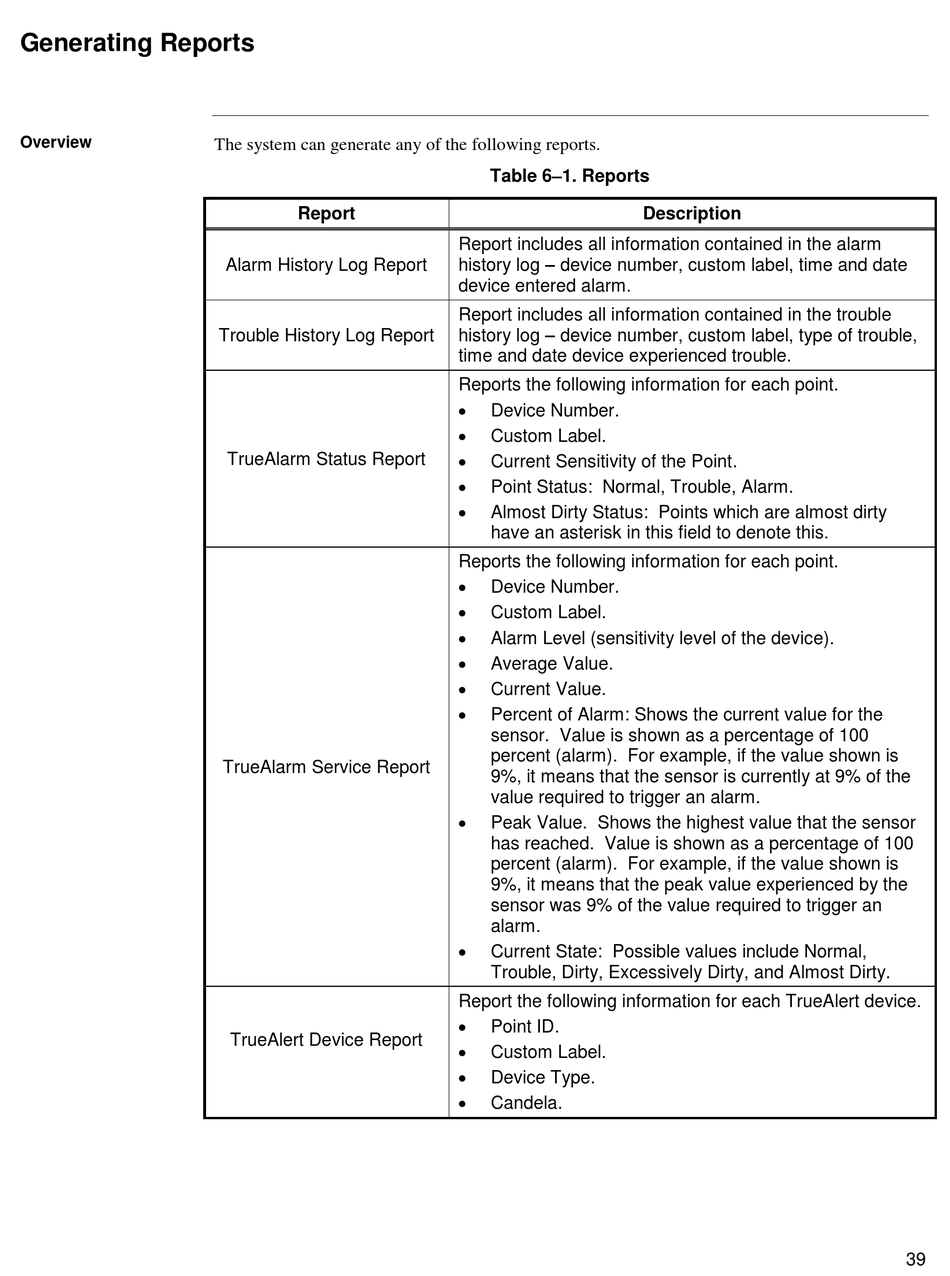 Generating Reports

Overview

The system can generate any of the following reports.

Table 6–1. Reports

| Report | Description |
|---|---|
| Alarm History Log Report | Report includes all information contained in the alarm history log – device number, custom label, time and date device entered alarm. |
| Trouble History Log Report | Report includes all information contained in the trouble history log – device number, custom label, type of trouble, time and date device experienced trouble. |
| TrueAlarm Status Report | Reports the following information for each point. • Device Number. • Custom Label. • Current Sensitivity of the Point. • Point Status: Normal, Trouble, Alarm. • Almost Dirty Status: Points which are almost dirty have an asterisk in this field to denote this. |
| TrueAlarm Service Report | Reports the following information for each point. • Device Number. • Custom Label. • Alarm Level (sensitivity level of the device). • Average Value. • Current Value. • Percent of Alarm: Shows the current value for the sensor. Value is shown as a percentage of 100 percent (alarm). For example, if the value shown is 9%, it means that the sensor is currently at 9% of the value required to trigger an alarm. • Peak Value. Shows the highest value that the sensor has reached. Value is shown as a percentage of 100 percent (alarm). For example, if the value shown is 9%, it means that the peak value experienced by the sensor was 9% of the value required to trigger an alarm. • Current State: Possible values include Normal, Trouble, Dirty, Excessively Dirty, and Almost Dirty. |
| TrueAlert Device Report | Report the following information for each TrueAlert device. • Point ID. • Custom Label. • Device Type. • Candela. |

39